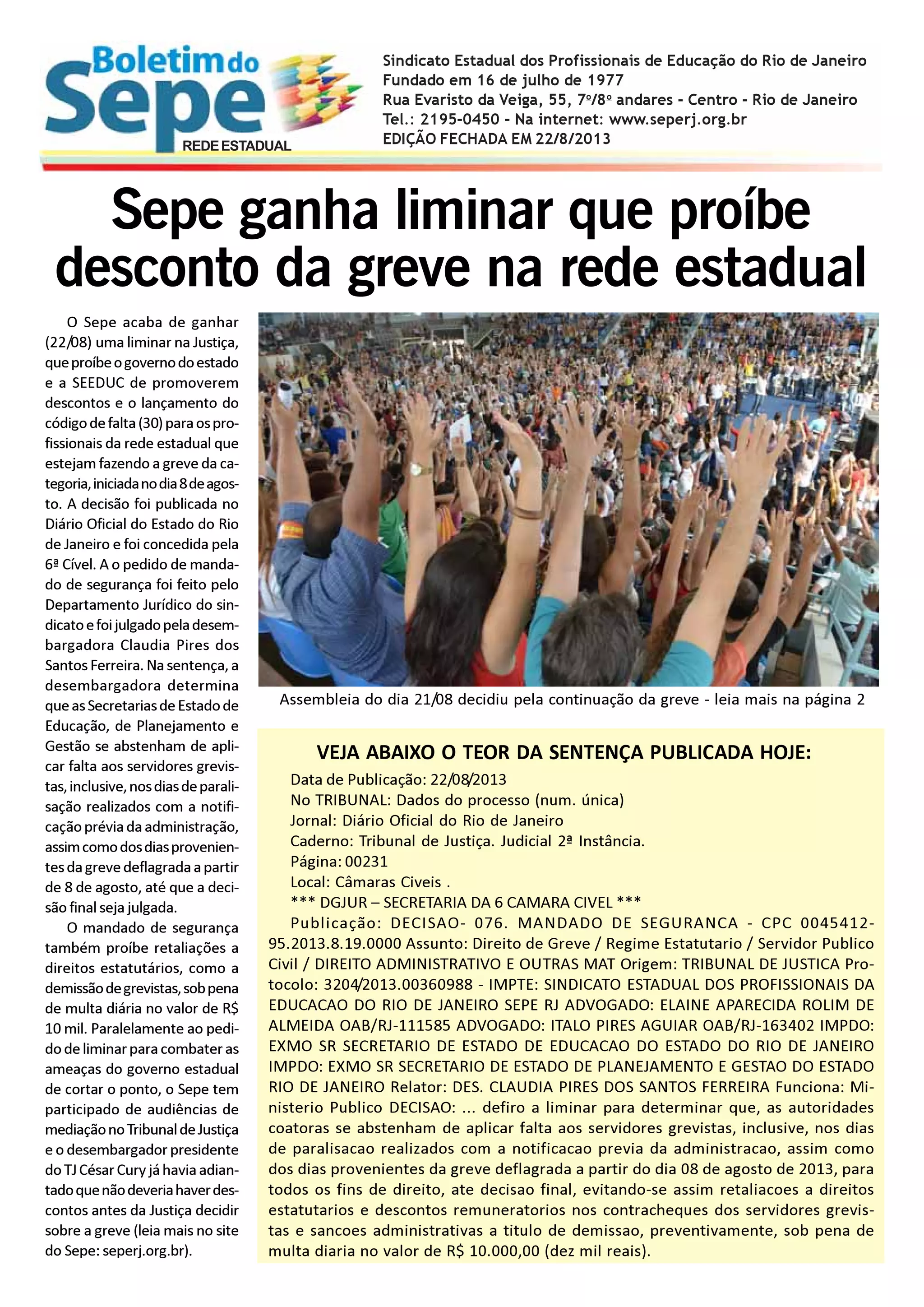 Boletim do Sepe
REDE ESTADUAL

Sindicato Estadual dos Profissionais de Educação do Rio de Janeiro
Fundado em 16 de julho de 1977
Rua Evaristo da Veiga, 55, 7º/8º andares - Centro - Rio de Janeiro
Tel.: 2195-0450 - Na internet: www.seperj.org.br
EDIÇÃO FECHADA EM 22/8/2013

Sepe ganha liminar que proíbe desconto da greve na rede estadual

O Sepe acaba de ganhar (22/08) uma liminar na Justiça, que proíbe o governo do estado e a SEEDUC de promoverem descontos e o lançamento do código de falta (30) para os profissionais da rede estadual que estejam fazendo a greve da categoria, iniciada no dia 8 de agosto. A decisão foi publicada no Diário Oficial do Estado do Rio de Janeiro e foi concedida pela 6ª Cível. A o pedido de mandado de segurança foi feito pelo Departamento Jurídico do sindicato e foi julgado pela desembargadora Claudia Pires dos Santos Ferreira. Na sentença, a desembargadora determina que as Secretarias de Estado de Educação, de Planejamento e Gestão se abstenham de aplicar falta aos servidores grevistas, inclusive, nos dias de paralisação realizados com a notificação prévia da administração, assim como dos dias provenientes da greve deflagrada a partir de 8 de agosto, até que a decisão final seja julgada.

O mandado de segurança também proíbe retaliações a direitos estatutários, como a demissão de grevistas, sob pena de multa diária no valor de R$ 10 mil. Paralelamente ao pedido de liminar para combater as ameaças do governo estadual de cortar o ponto, o Sepe tem participado de audiências de mediação no Tribunal de Justiça e o desembargador presidente do TJ César Cury já havia adiantado que não deveria haver descontos antes da Justiça decidir sobre a greve (leia mais no site do Sepe: seperj.org.br).

Assembleia do dia 21/08 decidiu pela continuação da greve - leia mais na página 2

VEJA ABAIXO O TEOR DA SENTENÇA PUBLICADA HOJE:
Data de Publicação: 22/08/2013
No TRIBUNAL: Dados do processo (num. única)
Jornal: Diário Oficial do Rio de Janeiro
Caderno: Tribunal de Justiça. Judicial 2ª Instância.
Página: 00231
Local: Câmaras Civeis .
*** DGJUR – SECRETARIA DA 6 CAMARA CIVEL ***
Publicação: DECISAO- 076. MANDADO DE SEGURANCA - CPC 0045412-95.2013.8.19.0000 Assunto: Direito de Greve / Regime Estatutario / Servidor Publico Civil / DIREITO ADMINISTRATIVO E OUTRAS MAT Origem: TRIBUNAL DE JUSTICA Protocolo: 3204/2013.00360988 - IMPTE: SINDICATO ESTADUAL DOS PROFISSIONAIS DA EDUCACAO DO RIO DE JANEIRO SEPE RJ ADVOGADO: ELAINE APARECIDA ROLIM DE ALMEIDA OAB/RJ-111585 ADVOGADO: ITALO PIRES AGUIAR OAB/RJ-163402 IMPDO: EXMO SR SECRETARIO DE ESTADO DE EDUCACAO DO ESTADO DO RIO DE JANEIRO IMPDO: EXMO SR SECRETARIO DE ESTADO DE PLANEJAMENTO E GESTAO DO ESTADO RIO DE JANEIRO Relator: DES. CLAUDIA PIRES DOS SANTOS FERREIRA Funciona: Ministerio Publico DECISAO: ... defiro a liminar para determinar que, as autoridades coatoras se abstenham de aplicar falta aos servidores grevistas, inclusive, nos dias de paralisacao realizados com a notificacao previa da administracao, assim como dos dias provenientes da greve deflagrada a partir do dia 08 de agosto de 2013, para todos os fins de direito, ate decisao final, evitando-se assim retaliacoes a direitos estatutarios e descontos remuneratorios nos contracheques dos servidores grevistas e sancoes administrativas a titulo de demissao, preventivamente, sob pena de multa diaria no valor de R$ 10.000,00 (dez mil reais).